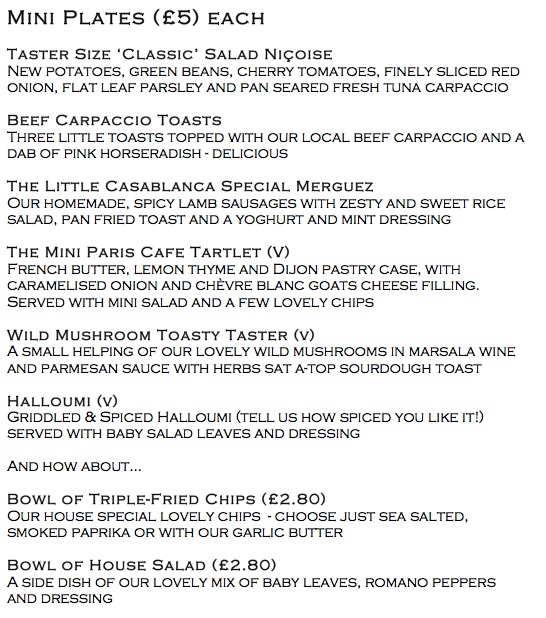 Mini Plates (£5) each

Taster Size 'Classic' Salad Niçoise
New potatoes, green beans, cherry tomatoes, finely sliced red onion, flat leaf parsley and pan seared fresh tuna carpaccio

Beef Carpaccio Toasts
Three little toasts topped with our local beef carpaccio and a dab of pink horseradish - delicious

The Little Casablanca Special Merguez
Our homemade, spicy lamb sausages with zesty and sweet rice salad, pan fried toast and a yoghurt and mint dressing

The Mini Paris Cafe Tartlet (V)
French butter, lemon thyme and Dijon pastry case, with caramelised onion and chèvre blanc goats cheese filling. Served with mini salad and a few lovely chips

Wild Mushroom Toasty Taster (v)
A small helping of our lovely wild mushrooms in marsala wine and parmesan sauce with herbs sat a-top sourdough toast

Halloumi (v)
Griddled & Spiced Halloumi (tell us how spiced you like it!) served with baby salad leaves and dressing

And how about...

Bowl of Triple-Fried Chips (£2.80)
Our house special lovely chips - choose just sea salted, smoked paprika or with our garlic butter

Bowl of House Salad (£2.80)
A side dish of our lovely mix of baby leaves, romano peppers and dressing